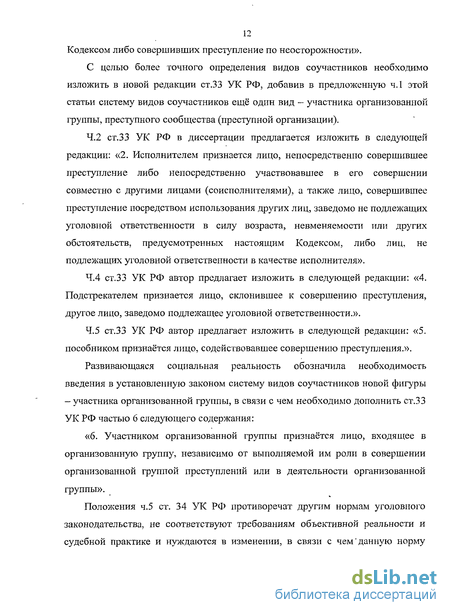 12

Кодексом либо совершивших преступление по неосторожности».

С целью более точного определения видов соучастников необходимо изложить в новой редакции ст.33 УК РФ, добавив в предложенную ч.1 этой статьи систему видов соучастников ещё один вид – участника организованной группы, преступного сообщества (преступной организации).

Ч.2 ст.33 УК РФ в диссертации предлагается изложить в следующей редакции: «2. Исполнителем признается лицо, непосредственно совершившее преступление либо непосредственно участвовавшее в его совершении совместно с другими лицами (соисполнителями), а также лицо, совершившее преступление посредством использования других лиц, заведомо не подлежащих уголовной ответственности в силу возраста, невменяемости или других обстоятельств, предусмотренных настоящим Кодексом, либо лиц, не подлежащих уголовной ответственности в качестве исполнителя».

Ч.4 ст.33 УК РФ автор предлагает изложить в следующей редакции: «4. Подстрекателем признается лицо, склонившее к совершению преступления, другое лицо, заведомо подлежащее уголовной ответственности.».

Ч.5 ст.33 УК РФ автор предлагает изложить в следующей редакции: «5. пособником признаётся лицо, содействовавшее совершению преступления.».

Развивающаяся социальная реальность обозначила необходимость введения в установленную законом систему видов соучастников новой фигуры – участника организованной группы, в связи с чем необходимо дополнить ст.33 УК РФ частью 6 следующего содержания:

«6. Участником организованной группы признаётся лицо, входящее в организованную группу, независимо от выполняемой им роли в совершении организованной группой преступлений или в деятельности организованной группы».

Положения ч.5 ст. 34 УК РФ противоречат другим нормам уголовного законодательства, не соответствуют требованиям объективной реальности и судебной практике и нуждаются в изменении, в связи с чем данную норму

dsLib.net
библиотека диссертаций